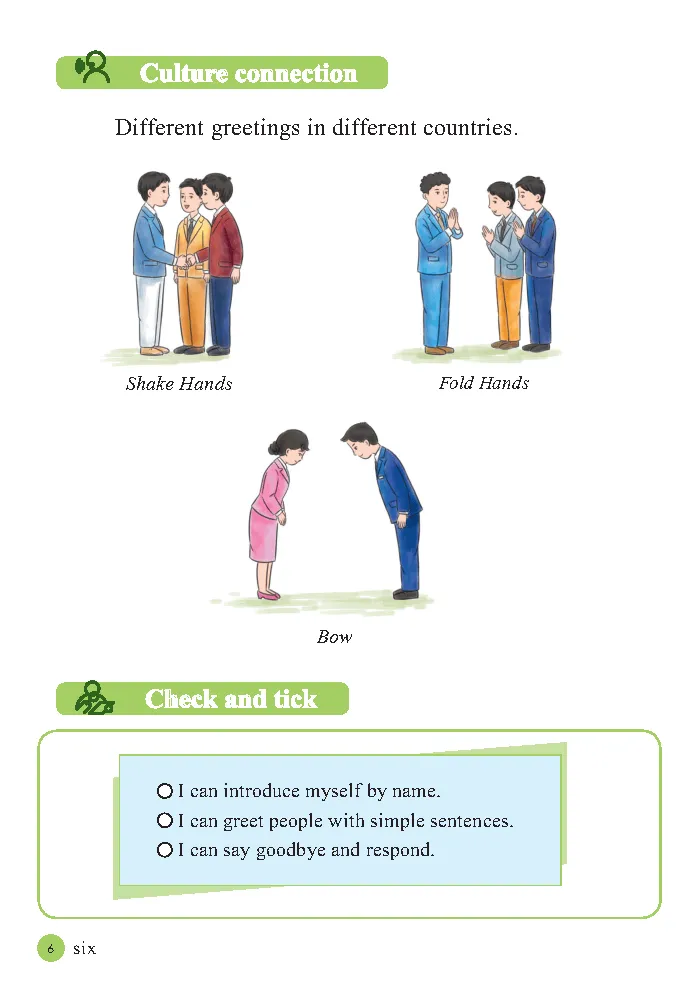 Culture connection

Different greetings in different countries.

Shake Hands

Fold Hands

Bow

Check and tick

○ I can introduce myself by name.
○ I can greet people with simple sentences.
○ I can say goodbye and respond.

6 six